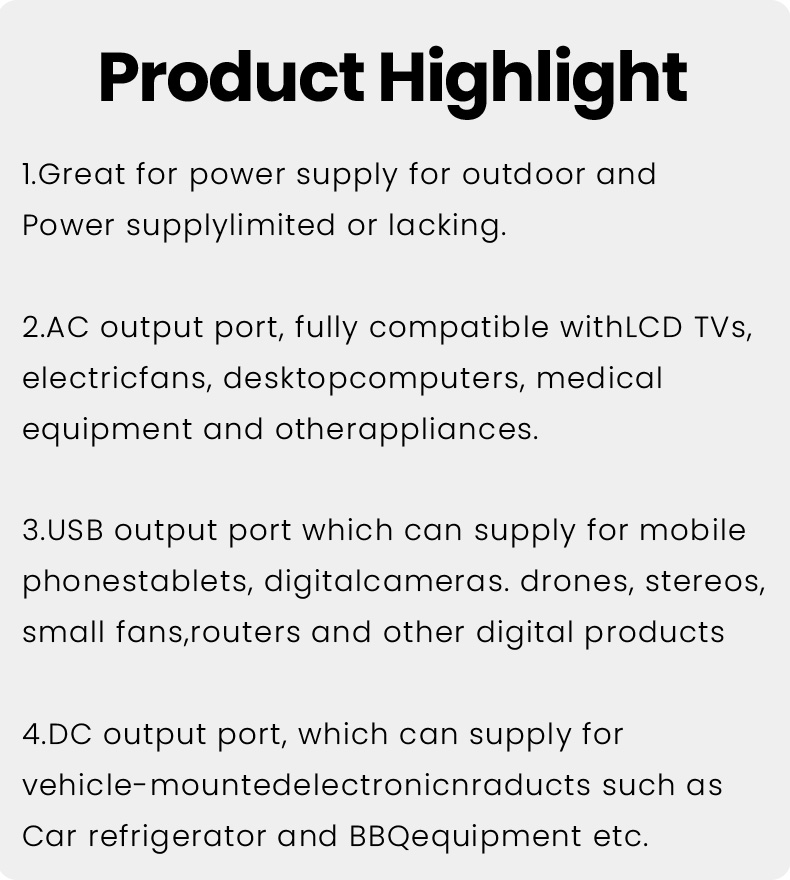 Product Highlight

1.Great for power supply for outdoor and Power supplylimited or lacking.

2.AC output port, fully compatible withLCD TVs, electricfans, desktopcomputers, medical equipment and otherappliances.

3.USB output port which can supply for mobile phonestablets, digitalcameras. drones, stereos, small fans,routers and other digital products

4.DC output port, which can supply for vehicle-mountedelectronicnraducts such as Car refrigerator and BBQequipment etc.